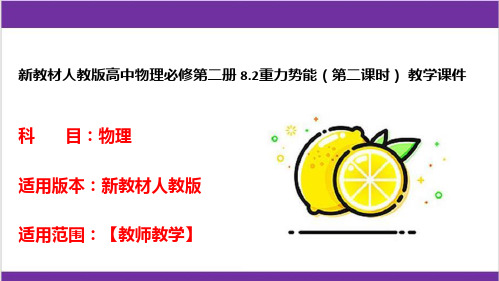 新教材人教版高中物理必修第二册 8.2重力势能（第二课时） 教学课件

科　目：物理

适用版本：新教材人教版

适用范围：【教师教学】